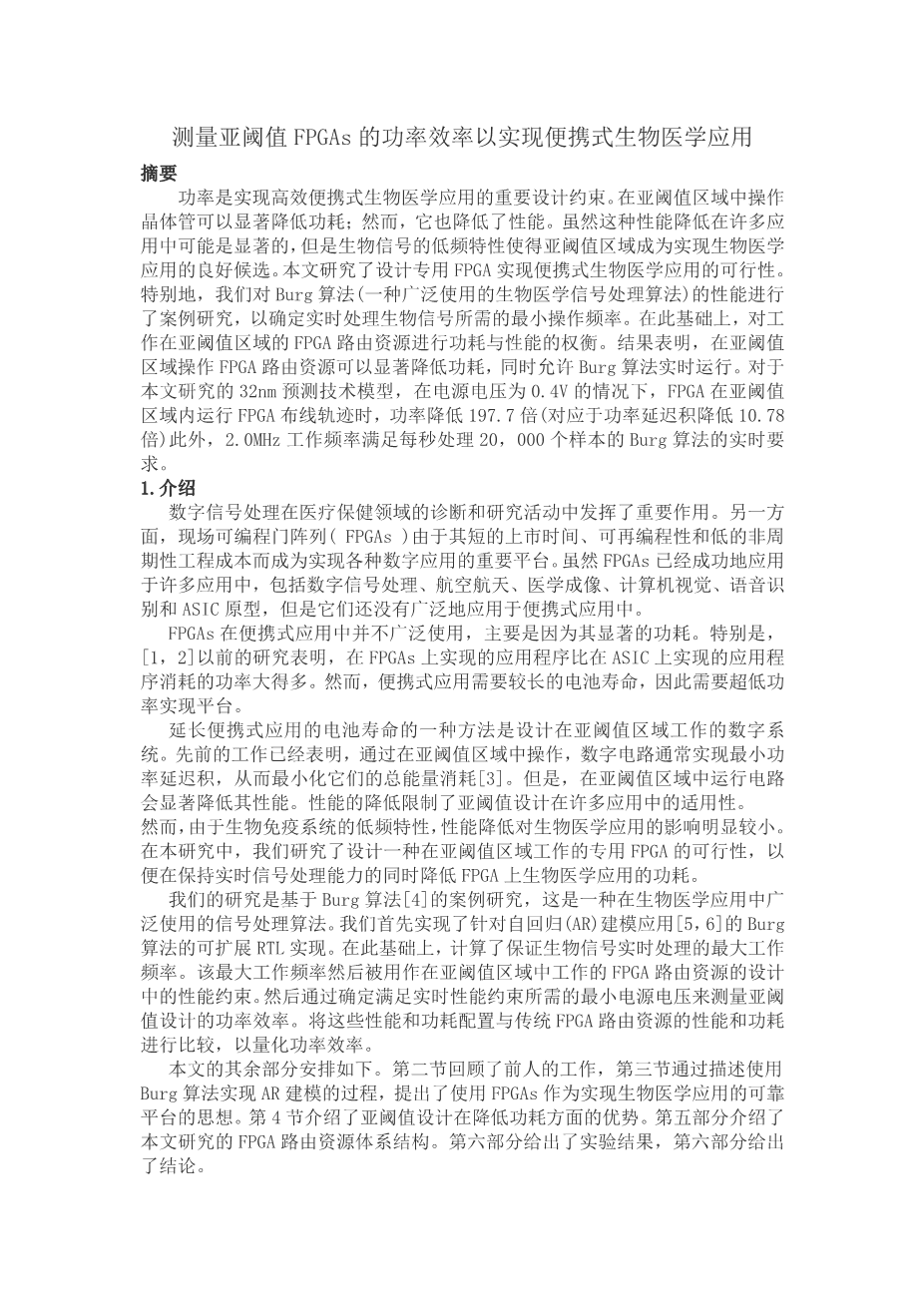 测量亚阈值 FPGAs 的功率效率以实现便携式生物医学应用

摘要

功率是实现高效便携式生物医学应用的重要设计约束。在亚阈值区域中操作晶体管可以显著降低功耗；然而，它也降低了性能。虽然这种性能降低在许多应用中可能是显著的，但是生物信号的低频特性使得亚阈值区域成为实现生物医学应用的良好候选。本文研究了设计专用 FPGA 实现便携式生物医学应用的可行性。特别地，我们对 Burg 算法(一种广泛使用的生物医学信号处理算法)的性能进行了案例研究，以确定实时处理生物信号所需的最小操作频率。在此基础上，对工作在亚阈值区域的 FPGA 路由资源进行功耗与性能的权衡。结果表明，在亚阈值区域操作 FPGA 路由资源可以显著降低功耗，同时允许 Burg 算法实时运行。对于本文研究的 32nm 预测技术模型，在电源电压为 0.4V 的情况下，FPGA 在亚阈值区域内运行 FPGA 布线轨迹时，功率降低 197.7 倍(对应于功率延迟积降低 10.78 倍)此外，2.0MHz 工作频率满足每秒处理 20，000 个样本的 Burg 算法的实时要求。

1.介绍

数字信号处理在医疗保健领域的诊断和研究活动中发挥了重要作用。另一方面，现场可编程门阵列( FPGAs )由于其短的上市时间、可再编程性和低的非周期性工程成本而成为实现各种数字应用的重要平台。虽然 FPGAs 已经成功地应用于许多应用中，包括数字信号处理、航空航天、医学成像、计算机视觉、语音识别和 ASIC 原型，但是它们还没有广泛地应用于便携式应用中。

FPGAs 在便携式应用中并不广泛使用，主要是因为其显著的功耗。特别是，[1，2]以前的研究表明，在 FPGAs 上实现的应用程序比在 ASIC 上实现的应用程序消耗的功率大得多。然而，便携式应用需要较长的电池寿命，因此需要超低功率实现平台。

延长便携式应用的电池寿命的一种方法是设计在亚阈值区域工作的数字系统。先前的工作已经表明，通过在亚阈值区域中操作，数字电路通常实现最小功率延迟积，从而最小化它们的总能量消耗[3]。但是，在亚阈值区域中运行电路会显著降低其性能。性能的降低限制了亚阈值设计在许多应用中的适用性。
然而，由于生物免疫系统的低频特性，性能降低对生物医学应用的影响明显较小。在本研究中，我们研究了设计一种在亚阈值区域工作的专用 FPGA 的可行性，以便在保持实时信号处理能力的同时降低 FPGA 上生物医学应用的功耗。

我们的研究是基于 Burg 算法[4]的案例研究，这是一种在生物医学应用中广泛使用的信号处理算法。我们首先实现了针对自回归(AR)建模应用[5，6]的 Burg 算法的可扩展 RTL 实现。在此基础上，计算了保证生物信号实时处理的最大工作频率。该最大工作频率然后被用作在亚阈值区域中工作的 FPGA 路由资源的设计中的性能约束。然后通过确定满足实时性能约束所需的最小电源电压来测量亚阈值设计的功率效率。将这些性能和功耗配置与传统 FPGA 路由资源的性能和功耗进行比较，以量化功率效率。

本文的其余部分安排如下。第二节回顾了前人的工作，第三节通过描述使用 Burg 算法实现 AR 建模的过程，提出了使用 FPGAs 作为实现生物医学应用的可靠平台的思想。第 4 节介绍了亚阈值设计在降低功耗方面的优势。第五部分介绍了本文研究的 FPGA 路由资源体系结构。第六部分给出了实验结果，第六部分给出了结论。